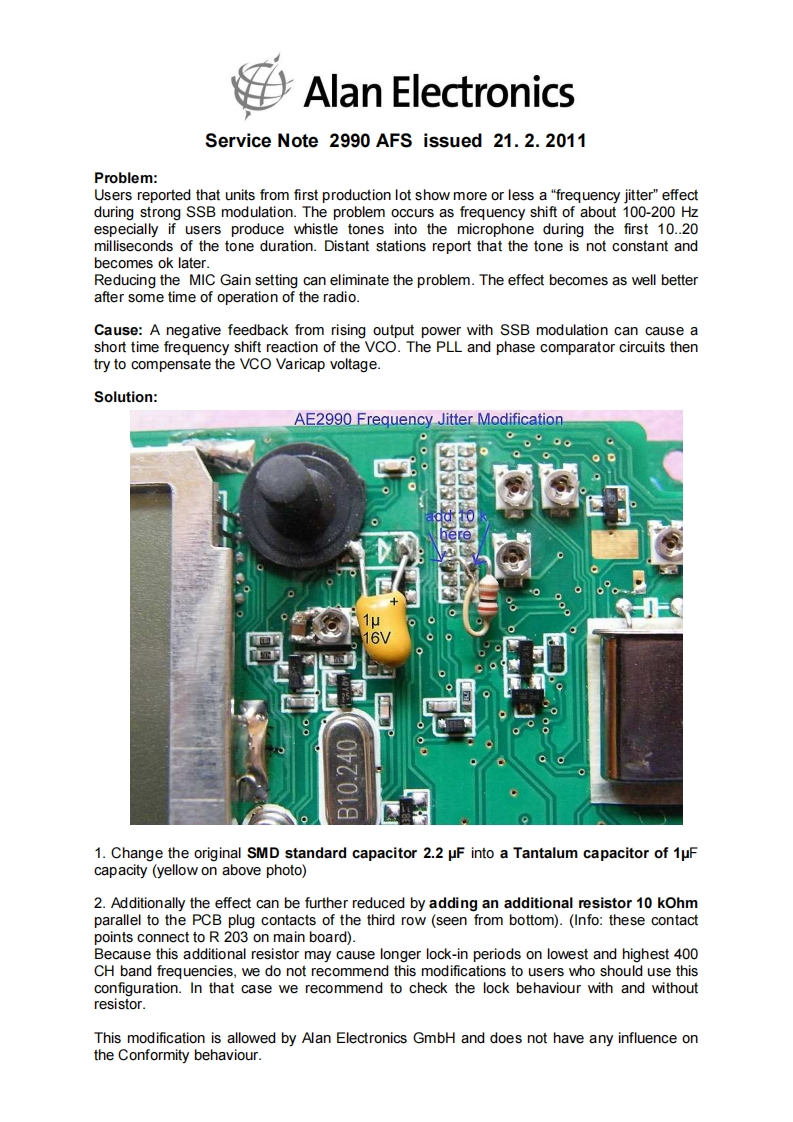 Alan Electronics

Service Note 2990 AFS issued 21. 2. 2011

Problem:
Users reported that units from first production lot show more or less a “frequency jitter” effect during strong SSB modulation. The problem occurs as frequency shift of about 100-200 Hz especially if users produce whistle tones into the microphone during the first 10..20 milliseconds of the tone duration. Distant stations report that the tone is not constant and becomes ok later.
Reducing the MIC Gain setting can eliminate the problem. The effect becomes as well better after some time of operation of the radio.

Cause: A negative feedback from rising output power with SSB modulation can cause a short time frequency shift reaction of the VCO. The PLL and phase comparator circuits then try to compensate the VCO Varicap voltage.

Solution:

AE2990 Frequency Jitter Modification

add 10 k here

+
1µ
16V

B10.240

1. Change the original SMD standard capacitor 2.2 µF into a Tantalum capacitor of 1µF capacity (yellow on above photo)

2. Additionally the effect can be further reduced by adding an additional resistor 10 kOhm parallel to the PCB plug contacts of the third row (seen from bottom). (Info: these contact points connect to R 203 on main board).
Because this additional resistor may cause longer lock-in periods on lowest and highest 400 CH band frequencies, we do not recommend this modifications to users who should use this configuration. In that case we recommend to check the lock behaviour with and without resistor.

This modification is allowed by Alan Electronics GmbH and does not have any influence on the Conformity behaviour.